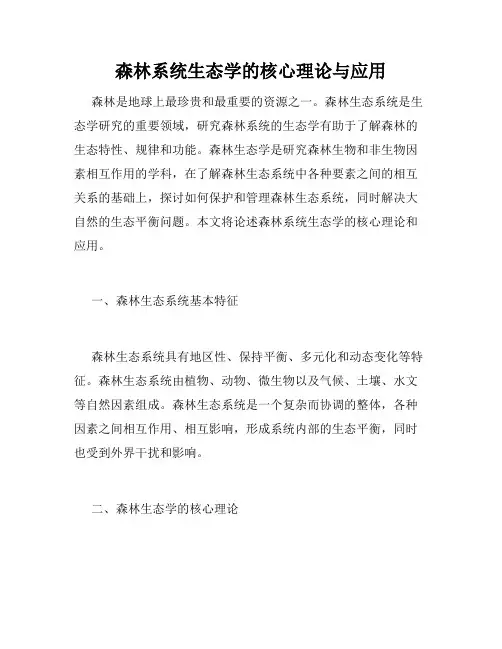 森林系统生态学的核心理论与应用

森林是地球上最珍贵和最重要的资源之一。森林生态系统是生态学研究的重要领域，研究森林系统的生态学有助于了解森林的生态特性、规律和功能。森林生态学是研究森林生物和非生物因素相互作用的学科，在了解森林生态系统中各种要素之间的相互关系的基础上，探讨如何保护和管理森林生态系统，同时解决大自然的生态平衡问题。本文将论述森林系统生态学的核心理论和应用。

一、森林生态系统基本特征

森林生态系统具有地区性、保持平衡、多元化和动态变化等特征。森林生态系统由植物、动物、微生物以及气候、土壤、水文等自然因素组成。森林生态系统是一个复杂而协调的整体，各种因素之间相互作用、相互影响，形成系统内部的生态平衡，同时也受到外界干扰和影响。

二、森林生态学的核心理论